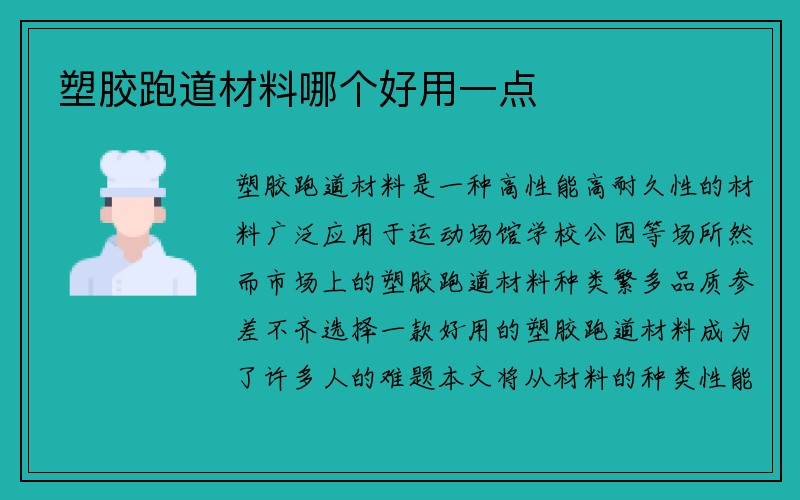 塑胶跑道材料哪个好用一点

塑胶跑道材料是一种高性能高耐久性的材料广泛应用于运动场馆学校公园等场所然而市场上的塑胶跑道材料种类繁多品质参差不齐选择一款好用的塑胶跑道材料成为了许多人的难题本文将从材料的种类性能